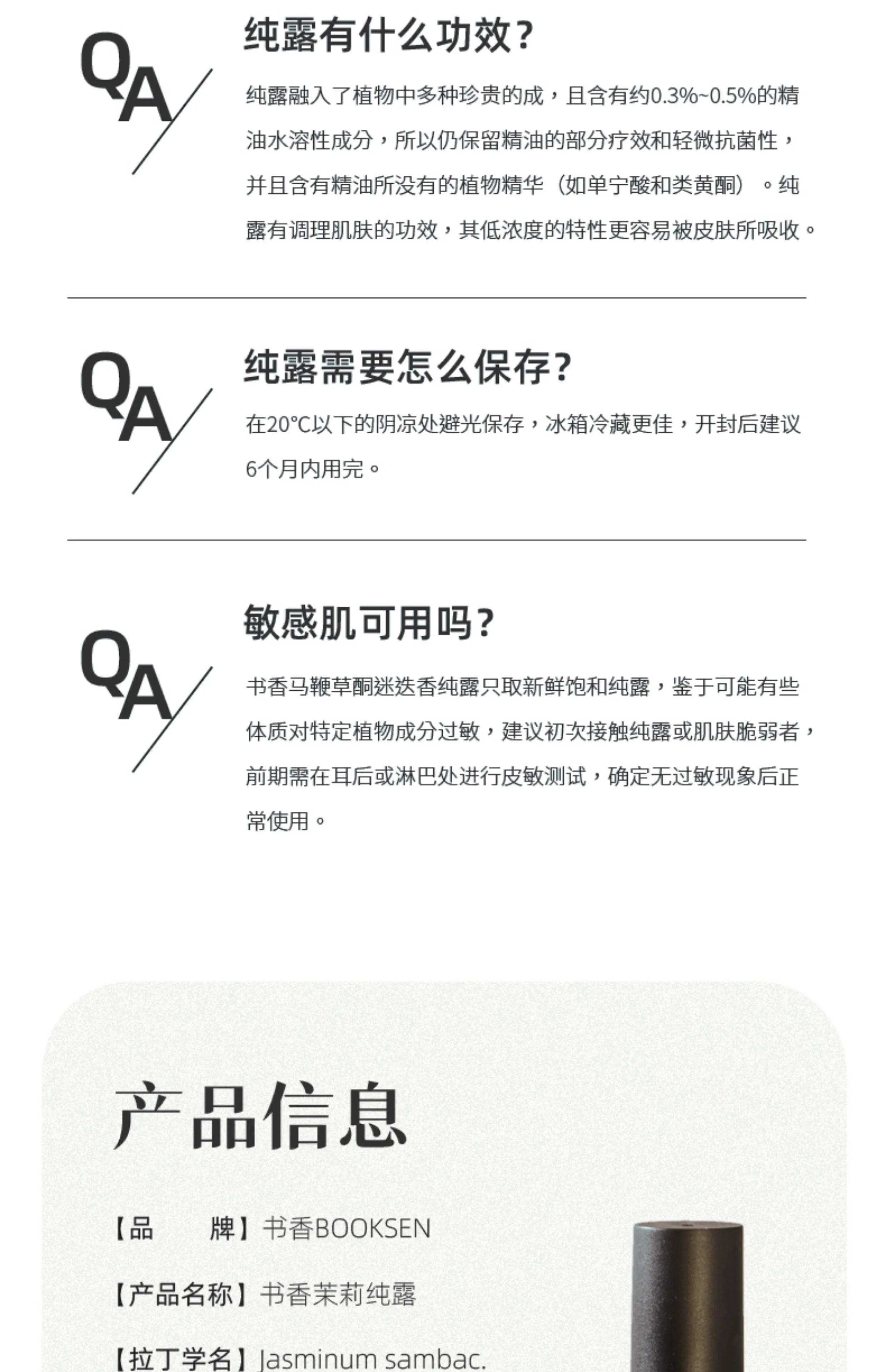 QA

纯露有什么功效?

纯露融入了植物中多种珍贵的成，且含有约0.3%~0.5%的精油水溶性成分，所以仍保留精油的部分疗效和轻微抗菌性，并且含有精油所没有的植物精华（如单宁酸和类黄酮）。纯露有调理肌肤的功效，其低浓度的特性更容易被皮肤所吸收。

QA

纯露需要怎么保存?

在20℃以下的阴凉处避光保存，冰箱冷藏更佳，开封后建议6个月内用完。

QA

敏感肌可用吗?

书香马鞭草酮迷迭香纯露只取新鲜饱和纯露，鉴于可能有些体质对特定植物成分过敏，建议初次接触纯露或肌肤脆弱者，前期需在耳后或淋巴处进行皮敏测试，确定无过敏现象后正常使用。

产品信息

【品　　牌】书香BOOKSEN

【产品名称】书香茉莉纯露

【拉丁学名】Jasminum sambac.